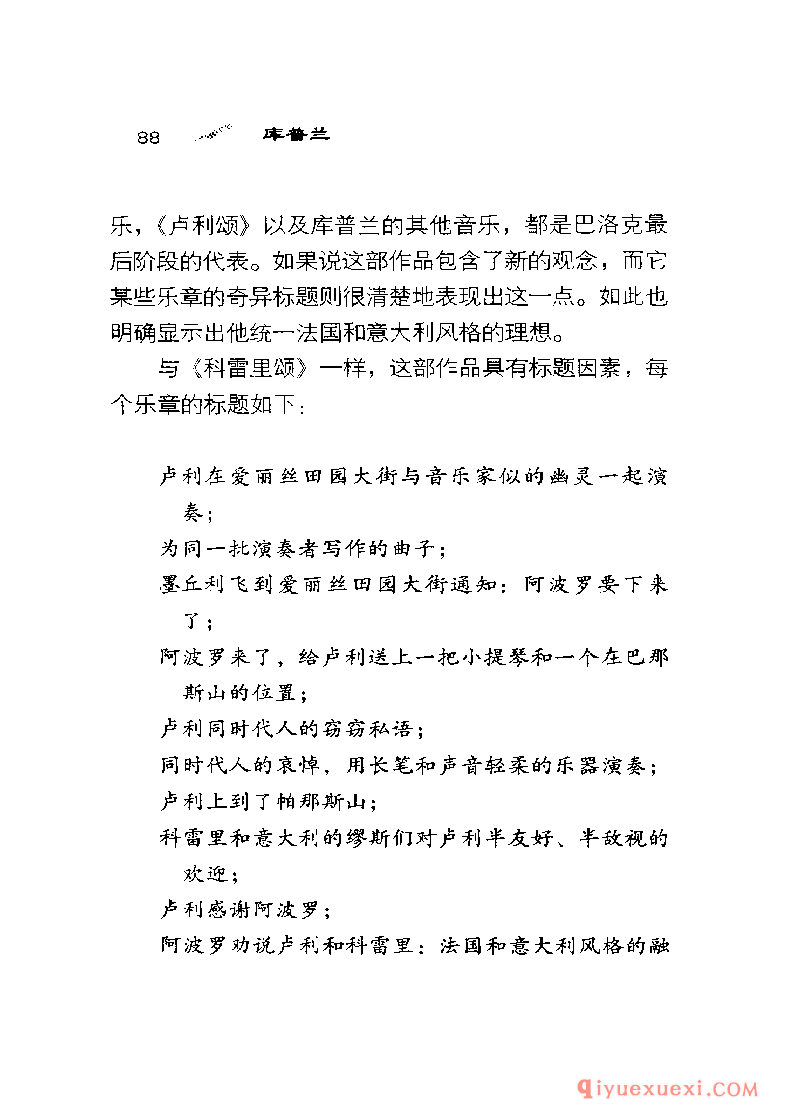 88 库普兰

乐,《卢利颂》以及库普兰的其他音乐,都是巴洛克最后阶段的代表。如果说这部作品包含了新的观念,而它某些乐章的奇异标题则很清楚地表现出这一点。如此也明确显示出他统一法国和意大利风格的理想。

与《科雷里颂》一样,这部作品具有标题因素,每个乐章的标题如下:

卢利在爱丽丝田园大街与音乐家似的幽灵一起演奏;

为同一批演奏者写作的曲子;

墨丘利飞到爱丽丝田园大街通知:阿波罗要下来了;

阿波罗来了,给卢利送上一把小提琴和一个在巴那斯山的位置;

卢利同时代人的窃窃私语;

同时代人的哀悼,用长笔和声音轻柔的乐器演奏;

卢利上到了帕那斯山;

科雷里和意大利的缪斯们对卢利半友好、半敌视的欢迎;

卢利感谢阿波罗;

阿波罗劝说卢利和科雷里:法国和意大利风格的融

qiyuexuexi.COM